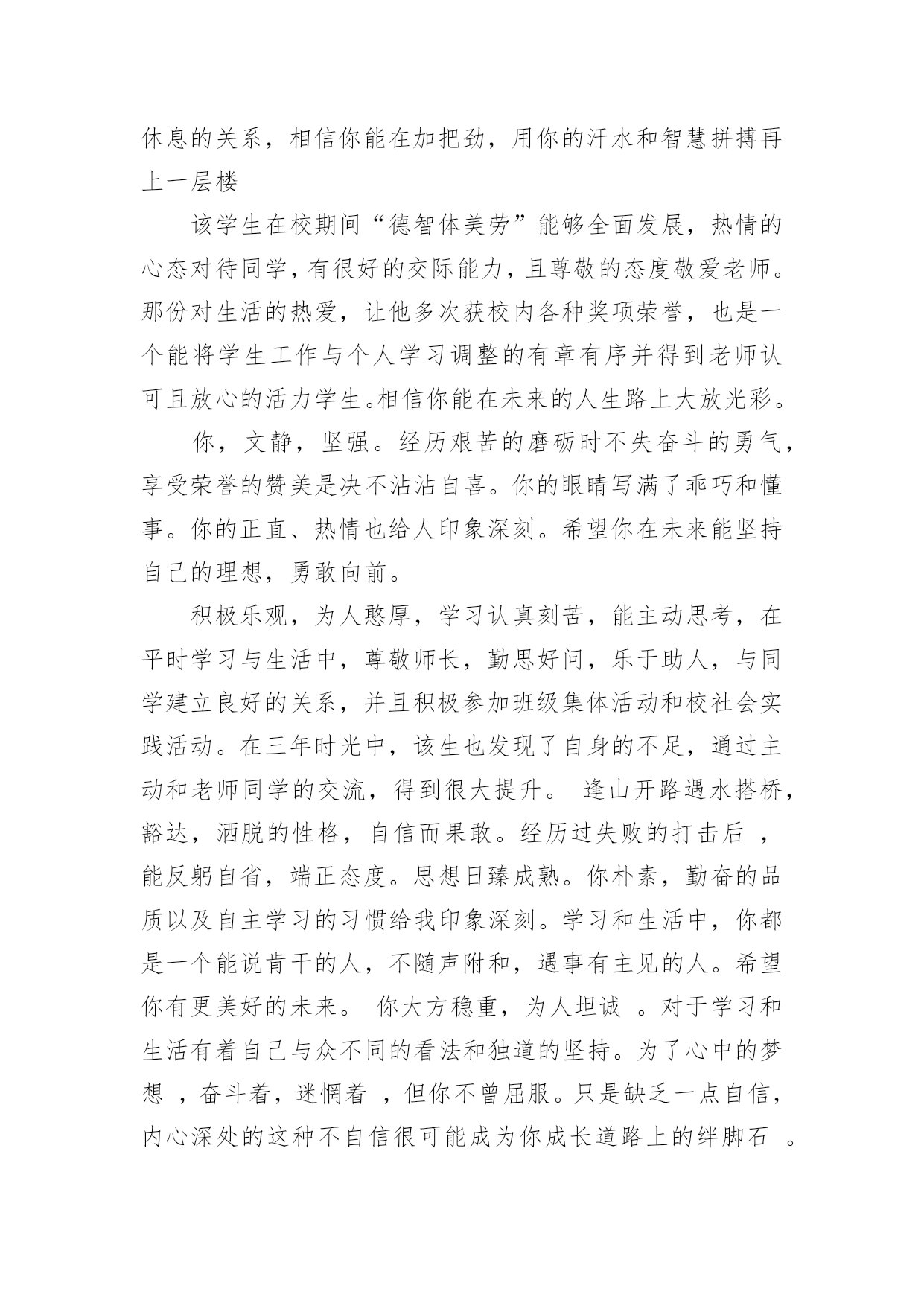 休息的关系，相信你能在加把劲，用你的汗水和智慧拼搏再上一层楼

该学生在校期间“德智体美劳”能够全面发展，热情的心态对待同学，有很好的交际能力，且尊敬的态度敬爱老师。那份对生活的热爱，让他多次获校内各种奖项荣誉，也是一个能将学生工作与个人学习调整的有章有序并得到老师认可且放心的活力学生。相信你能在未来的人生路上大放光彩。

你，文静，坚强。经历艰苦的磨砺时不失奋斗的勇气，享受荣誉的赞美是决不沾沾自喜。你的眼睛写满了乖巧和懂事。你的正直、热情也给人印象深刻。希望你在未来能坚持自己的理想，勇敢向前。

积极乐观，为人憨厚，学习认真刻苦，能主动思考，在平时学习与生活中，尊敬师长，勤思好问，乐于助人，与同学建立良好的关系，并且积极参加班级集体活动和校社会实践活动。在三年时光中，该生也发现了自身的不足，通过主动和老师同学的交流，得到很大提升。 逢山开路遇水搭桥，豁达，洒脱的性格，自信而果敢。经历过失败的打击后 ，能反躬自省，端正态度。思想日臻成熟。你朴素，勤奋的品质以及自主学习的习惯给我印象深刻。学习和生活中，你都是一个能说肯干的人，不随声附和，遇事有主见的人。希望你有更美好的未来。 你大方稳重，为人坦诚 。对于学习和生活有着自己与众不同的看法和独道的坚持。为了心中的梦想 ，奋斗着，迷惘着 ，但你不曾屈服。只是缺乏一点自信，内心深处的这种不自信很可能成为你成长道路上的绊脚石 。